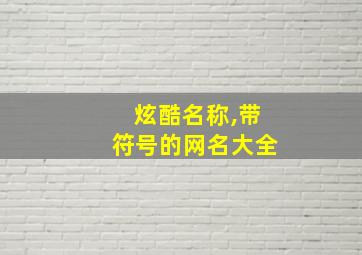 炫酷名称,带符号的网名大全